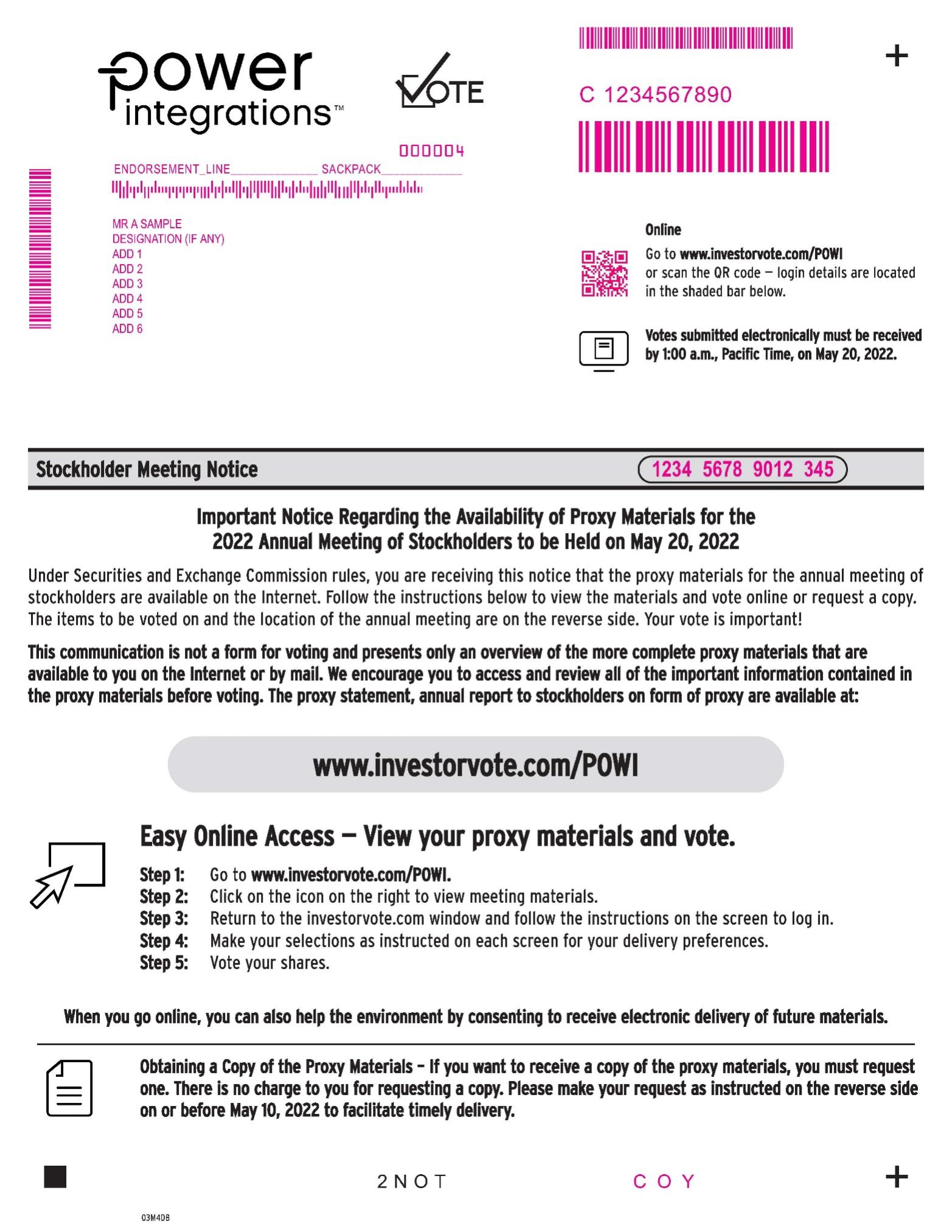 power integrations™

VOTE

C 1234567890

+

000004

ENDORSEMENT_LINE______________ SACKPACK_____________

MR A SAMPLE
DESIGNATION (IF ANY)
ADD 1
ADD 2
ADD 3
ADD 4
ADD 5
ADD 6

Online

Go to www.investorvote.com/POWI or scan the QR code — login details are located in the shaded bar below.

Votes submitted electronically must be received by 1:00 a.m., Pacific Time, on May 20, 2022.

Stockholder Meeting Notice

1234 5678 9012 345

Important Notice Regarding the Availability of Proxy Materials for the 2022 Annual Meeting of Stockholders to be Held on May 20, 2022

Under Securities and Exchange Commission rules, you are receiving this notice that the proxy materials for the annual meeting of stockholders are available on the Internet. Follow the instructions below to view the materials and vote online or request a copy. The items to be voted on and the location of the annual meeting are on the reverse side. Your vote is important!

This communication is not a form for voting and presents only an overview of the more complete proxy materials that are available to you on the Internet or by mail. We encourage you to access and review all of the important information contained in the proxy materials before voting. The proxy statement, annual report to stockholders on form of proxy are available at:

www.investorvote.com/POWI

Easy Online Access — View your proxy materials and vote.

Step 1: Go to www.investorvote.com/POWI.
Step 2: Click on the icon on the right to view meeting materials.
Step 3: Return to the investorvote.com window and follow the instructions on the screen to log in.
Step 4: Make your selections as instructed on each screen for your delivery preferences.
Step 5: Vote your shares.

When you go online, you can also help the environment by consenting to receive electronic delivery of future materials.

Obtaining a Copy of the Proxy Materials – If you want to receive a copy of the proxy materials, you must request one. There is no charge to you for requesting a copy. Please make your request as instructed on the reverse side on or before May 10, 2022 to facilitate timely delivery.

2NOT

COY

+

03M4DB